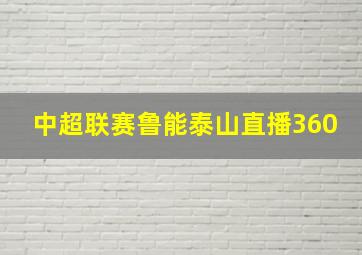 中超联赛鲁能泰山直播360